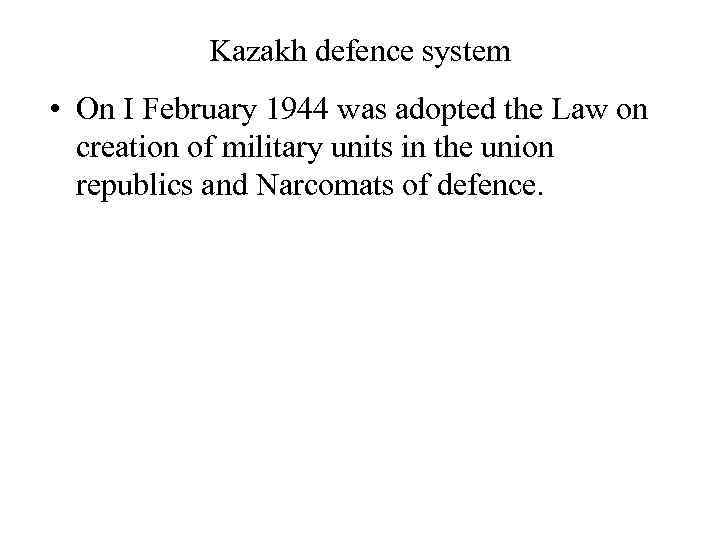 Kazakh defence system

• On I February 1944 was adopted the Law on creation of military units in the union republics and Narcomats of defence.